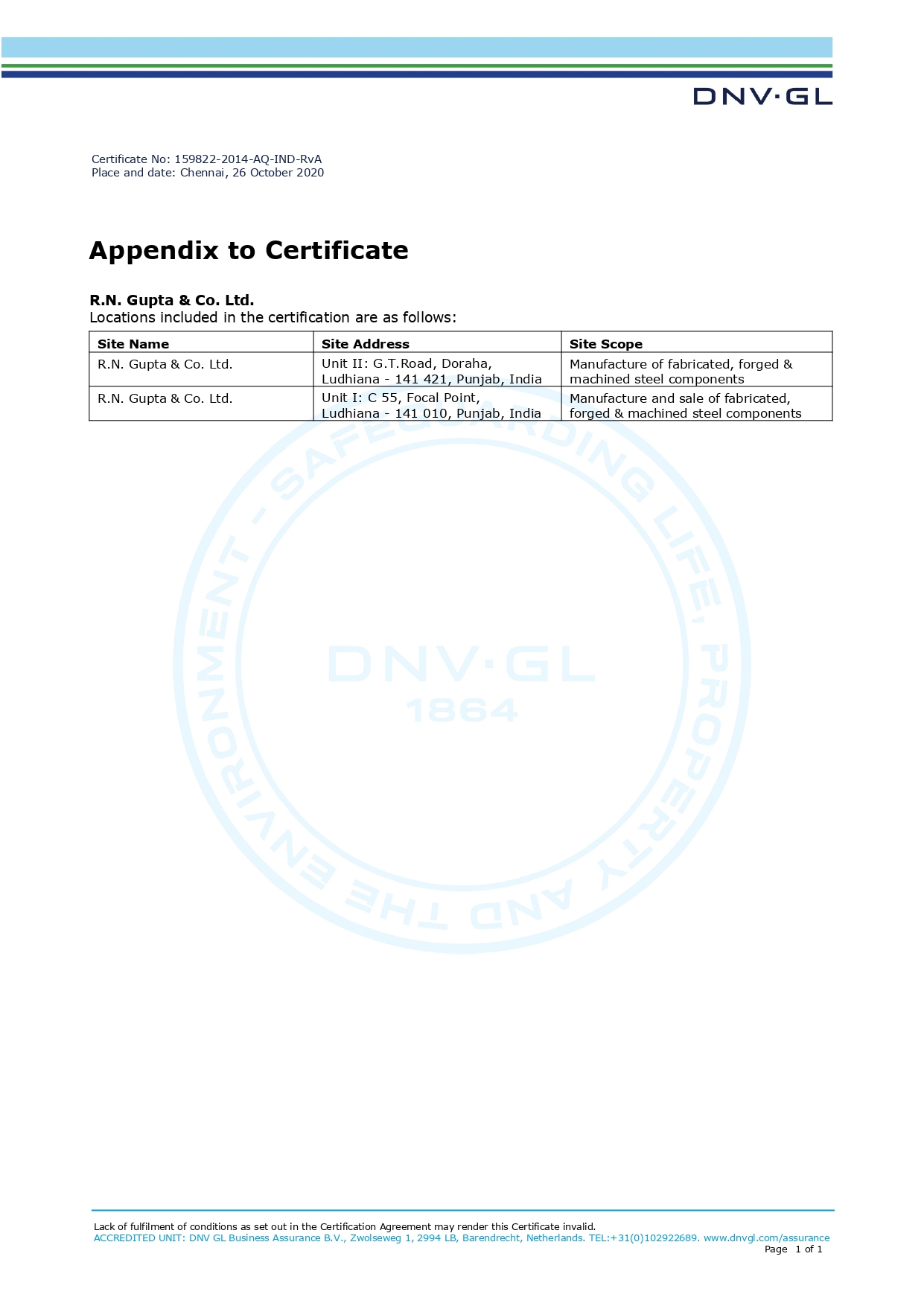 DNV·GL

Certificate No: 159822-2014-AQ-IND-RvA
Place and date: Chennai, 26 October 2020

Appendix to Certificate

R.N. Gupta & Co. Ltd.
Locations included in the certification are as follows:

| Site Name | Site Address | Site Scope |
|---|---|---|
| R.N. Gupta & Co. Ltd. | Unit II: G.T.Road, Doraha, Ludhiana - 141 421, Punjab, India | Manufacture of fabricated, forged & machined steel components |
| R.N. Gupta & Co. Ltd. | Unit I: C 55, Focal Point, Ludhiana - 141 010, Punjab, India | Manufacture and sale of fabricated, forged & machined steel components |

SAFEGUARDING LIFE, PROPERTY AND THE ENVIRONMENT -
DNV·GL
1864

Lack of fulfilment of conditions as set out in the Certification Agreement may render this Certificate invalid.
ACCREDITED UNIT: DNV GL Business Assurance B.V., Zwolseweg 1, 2994 LB, Barendrecht, Netherlands. TEL:+31(0)102922689. www.dnvgl.com/assurance
Page 1 of 1